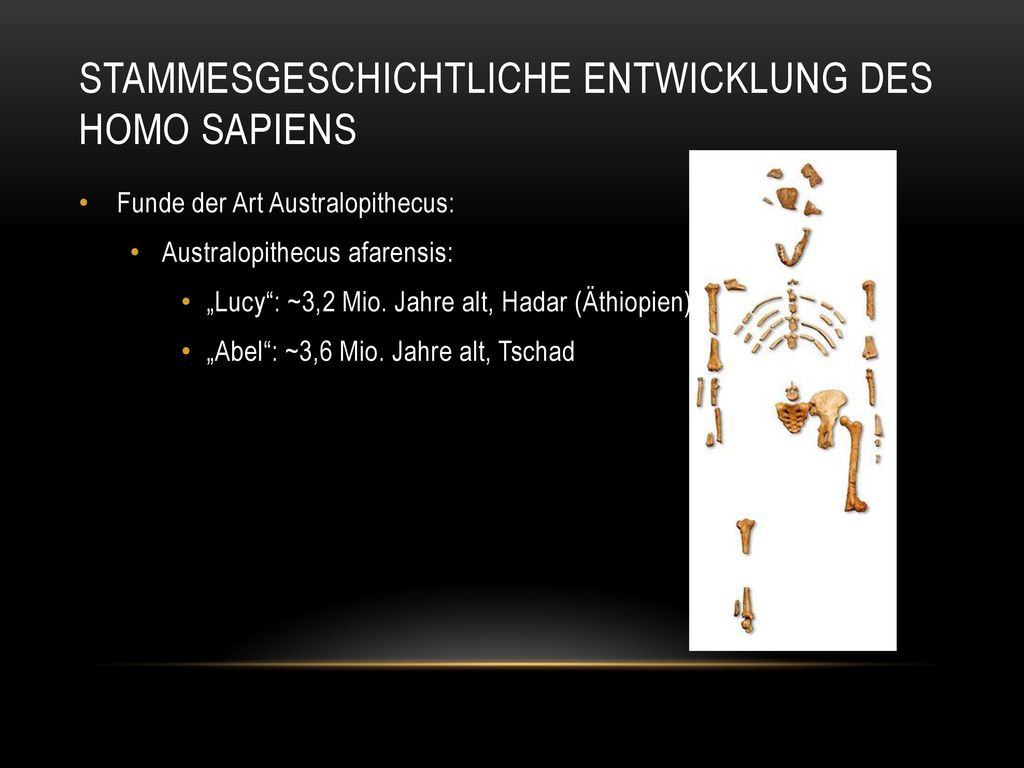 STAMMESGESCHICHTLICHE ENTWICKLUNG DES HOMO SAPIENS

• Funde der Art Australopithecus:
  • Australopithecus afarensis:
    • „Lucy“: ~3,2 Mio. Jahre alt, Hadar (Äthiopien)
    • „Abel“: ~3,6 Mio. Jahre alt, Tschad